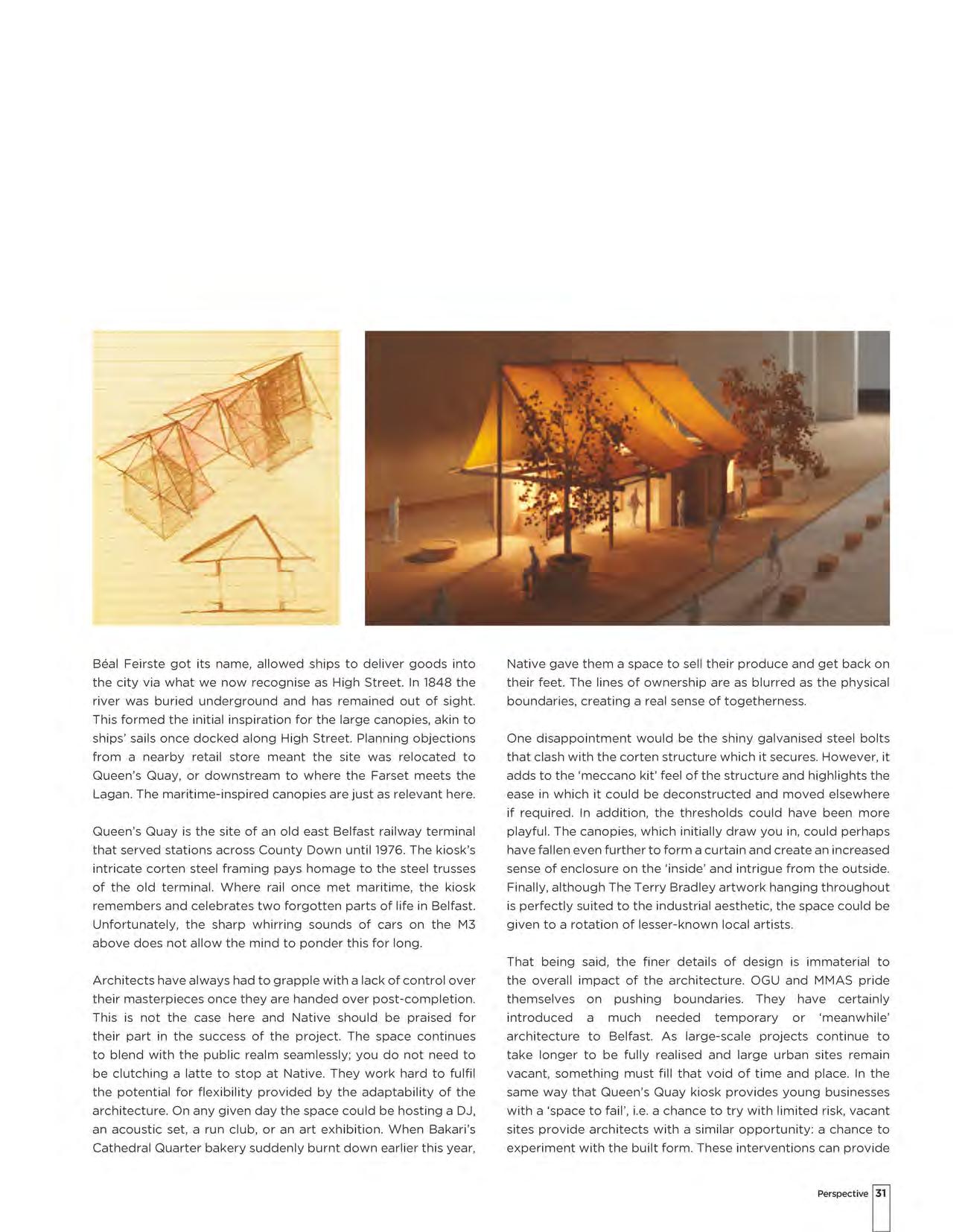 Béal Feirste got its name, allowed ships to deliver goods into the city via what we now recognise as High Street. In 1848 the river was buried underground and has remained out of sight. This formed the initial inspiration for the large canopies, akin to ships' sails once docked along High Street. Planning objections from a nearby retail store meant the site was relocated to Queen's Quay, or downstream to where the Farset meets the Lagan. The maritime-inspired canopies are just as relevant here.

Queen's Quay is the site of an old east Belfast railway terminal that served stations across County Down until 1976. The kiosk's intricate corten steel framing pays homage to the steel trusses of the old terminal. Where rail once met maritime, the kiosk remembers and celebrates two forgotten parts of life in Belfast. Unfortunately, the sharp whirring sounds of cars on the M3 above does not allow the mind to ponder this for long.

Architects have always had to grapple with a lack of control over their masterpieces once they are handed over post-completion. This is not the case here and Native should be praised for their part in the success of the project. The space continues to blend with the public realm seamlessly; you do not need to be clutching a latte to stop at Native. They work hard to fulfil the potential for flexibility provided by the adaptability of the architecture. On any given day the space could be hosting a DJ, an acoustic set, a run club, or an art exhibition. When Bakari's Cathedral Quarter bakery suddenly burnt down earlier this year, Native gave them a space to sell their produce and get back on their feet. The lines of ownership are as blurred as the physical boundaries, creating a real sense of togetherness.

One disappointment would be the shiny galvanised steel bolts that clash with the corten structure which it secures. However, it adds to the 'meccano kit' feel of the structure and highlights the ease in which it could be deconstructed and moved elsewhere if required. In addition, the thresholds could have been more playful. The canopies, which initially draw you in, could perhaps have fallen even further to form a curtain and create an increased sense of enclosure on the 'inside' and intrigue from the outside. Finally, although The Terry Bradley artwork hanging throughout is perfectly suited to the industrial aesthetic, the space could be given to a rotation of lesser-known local artists.

That being said, the finer details of design is immaterial to the overall impact of the architecture. OGU and MMAS pride themselves on pushing boundaries. They have certainly introduced a much needed temporary or 'meanwhile' architecture to Belfast. As large-scale projects continue to take longer to be fully realised and large urban sites remain vacant, something must fill that void of time and place. In the same way that Queen's Quay kiosk provides young businesses with a 'space to fail', i.e. a chance to try with limited risk, vacant sites provide architects with a similar opportunity: a chance to experiment with the built form. These interventions can provide

Perspective 31